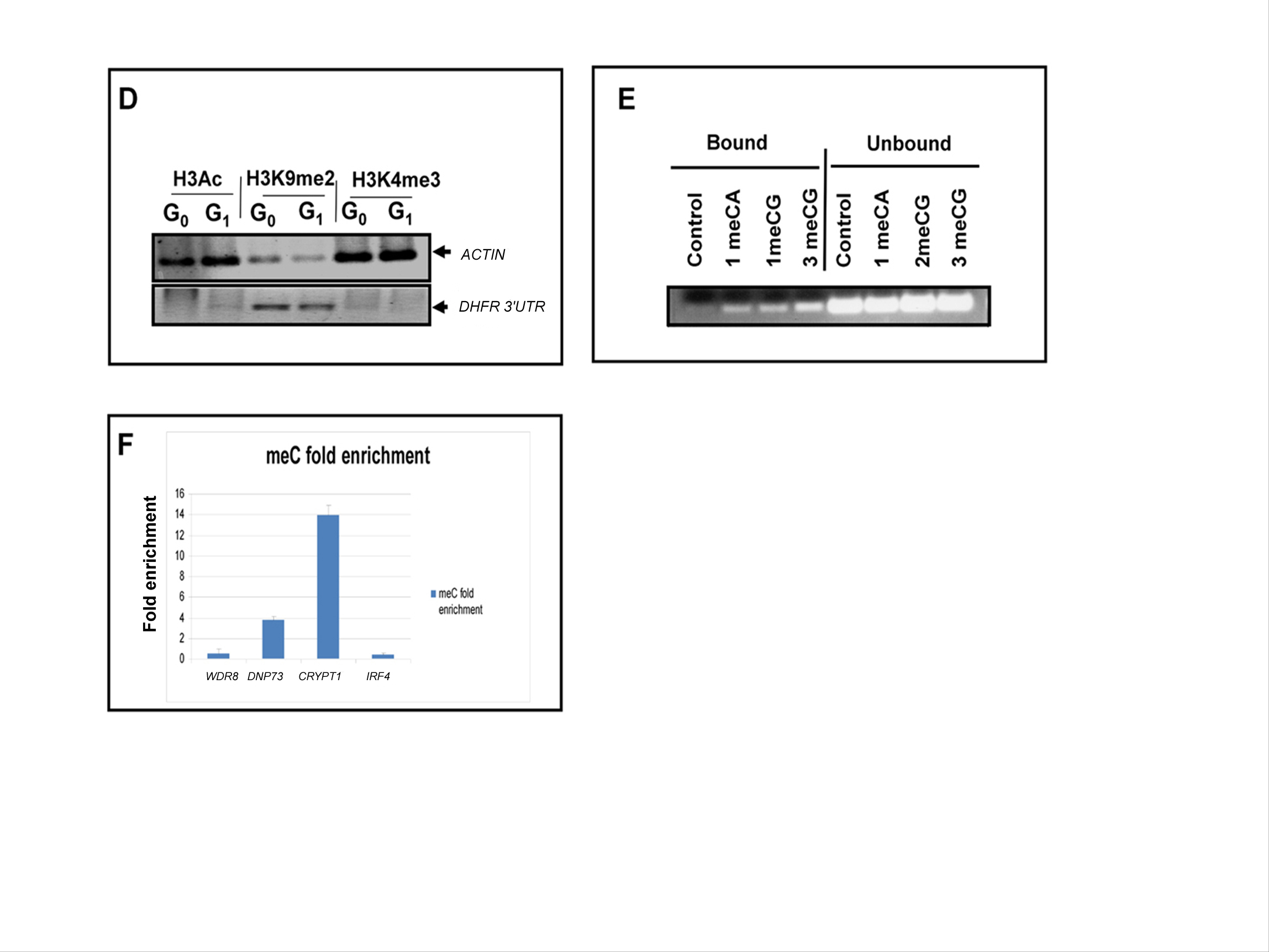 D

H3Ac H3K9me2 H3K4me3

$G_0$ $G_1$ $G_0$ $G_1$ $G_0$ $G_1$

ACTIN

DHFR 3'UTR

E

Bound Unbound

Control 1 meCA 1meCG 3 meCG Control 1 meCA 2meCG 3 meCG

F

meC fold enrichment

Fold enrichment

16
14
12
10
8
6
4
2
0

WDR8 DNP73 CRYPT1 IRF4

meC fold enrichment